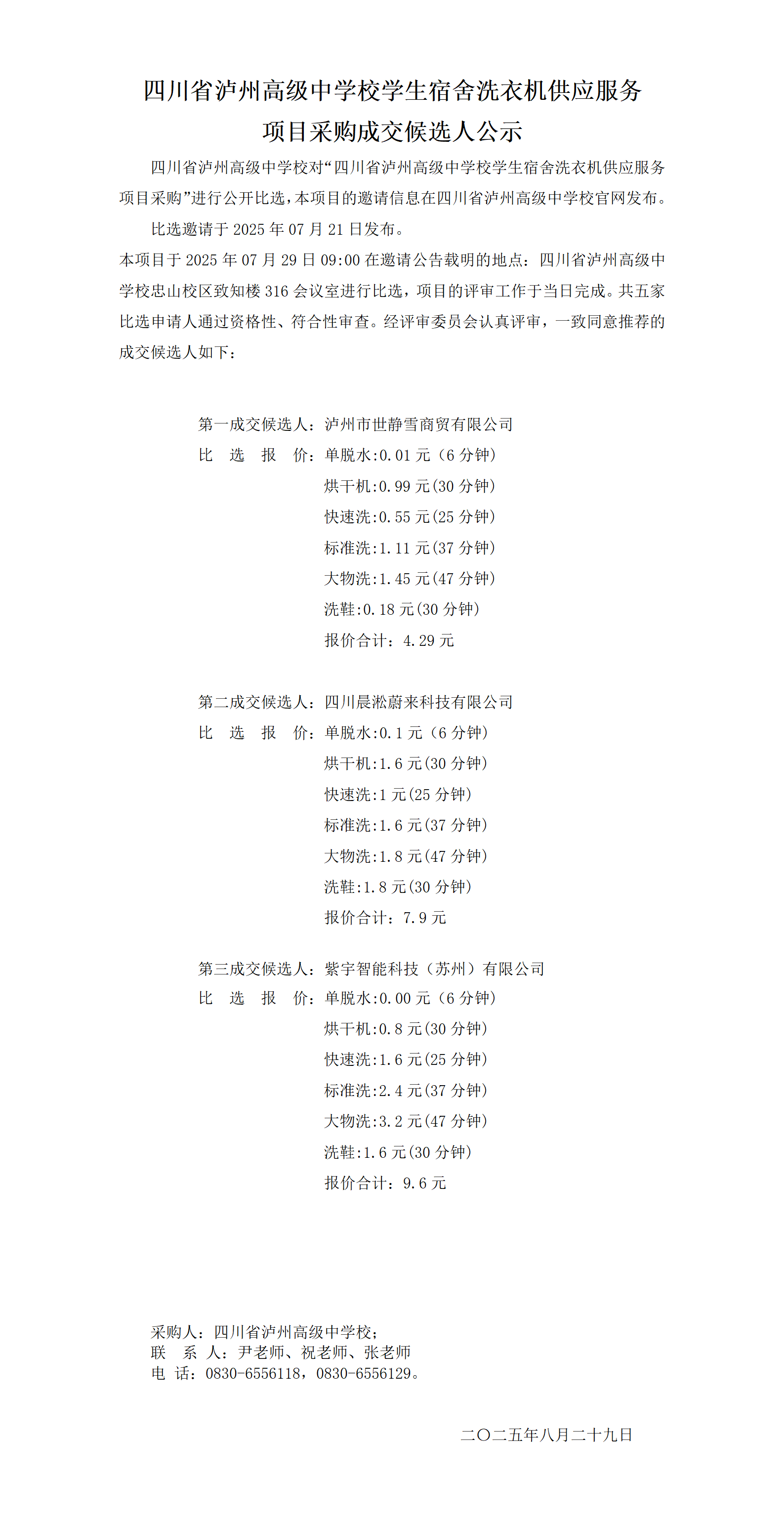 四川省泸州高级中学校学生宿舍洗衣机供应服务项目采购成交候选人公示

四川省泸州高级中学校对“四川省泸州高级中学校学生宿舍洗衣机供应服务项目采购”进行公开比选，本项目的邀请信息在四川省泸州高级中学校官网发布。

比选邀请于 2025 年 07 月 21 日发布。

本项目于 2025 年 07 月 29 日 09:00 在邀请公告载明的地点：四川省泸州高级中学校忠山校区致知楼 316 会议室进行比选，项目的评审工作于当日完成。共五家比选申请人通过资格性、符合性审查。经评审委员会认真评审，一致同意推荐的成交候选人如下：

第一成交候选人：泸州市世静雪商贸有限公司
比 选 报 价：单脱水:0.01 元（6 分钟）
烘干机:0.99 元(30 分钟)
快速洗:0.55 元(25 分钟)
标准洗:1.11 元(37 分钟)
大物洗:1.45 元(47 分钟)
洗鞋:0.18 元(30 分钟)
报价合计：4.29 元

第二成交候选人：四川晨淞蔚来科技有限公司
比 选 报 价：单脱水:0.1 元（6 分钟）
烘干机:1.6 元(30 分钟)
快速洗:1 元(25 分钟)
标准洗:1.6 元(37 分钟)
大物洗:1.8 元(47 分钟)
洗鞋:1.8 元(30 分钟)
报价合计：7.9 元

第三成交候选人：紫宇智能科技（苏州）有限公司
比 选 报 价：单脱水:0.00 元（6 分钟）
烘干机:0.8 元(30 分钟)
快速洗:1.6 元(25 分钟)
标准洗:2.4 元(37 分钟)
大物洗:3.2 元(47 分钟)
洗鞋:1.6 元(30 分钟)
报价合计：9.6 元

采购人：四川省泸州高级中学校；
联 系 人：尹老师、祝老师、张老师
电 话：0830-6556118，0830-6556129。

二〇二五年八月二十九日